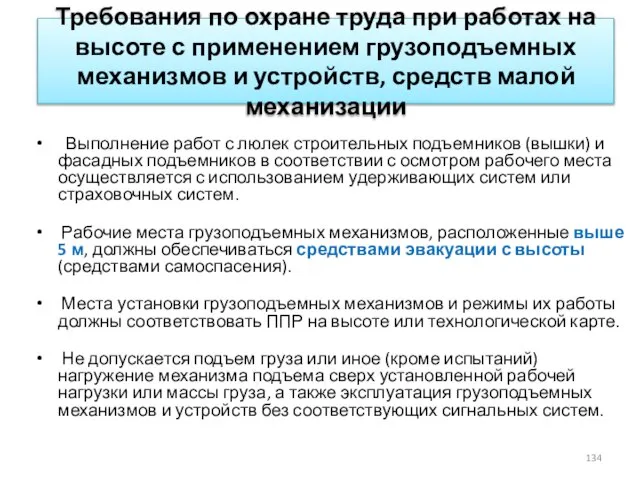 Требования по охране труда при работах на высоте с применением грузоподъемных механизмов и устройств, средств малой механизации

• Выполнение работ с люлек строительных подъемников (вышки) и фасадных подъемников в соответствии с осмотром рабочего места осуществляется с использованием удерживающих систем или страховочных систем.

• Рабочие места грузоподъемных механизмов, расположенные выше 5 м, должны обеспечиваться средствами эвакуации с высоты (средствами самоспасения).

• Места установки грузоподъемных механизмов и режимы их работы должны соответствовать ППР на высоте или технологической карте.

• Не допускается подъем груза или иное (кроме испытаний) нагружение механизма подъема сверх установленной рабочей нагрузки или массы груза, а также эксплуатация грузоподъемных механизмов и устройств без соответствующих сигнальных систем.

134